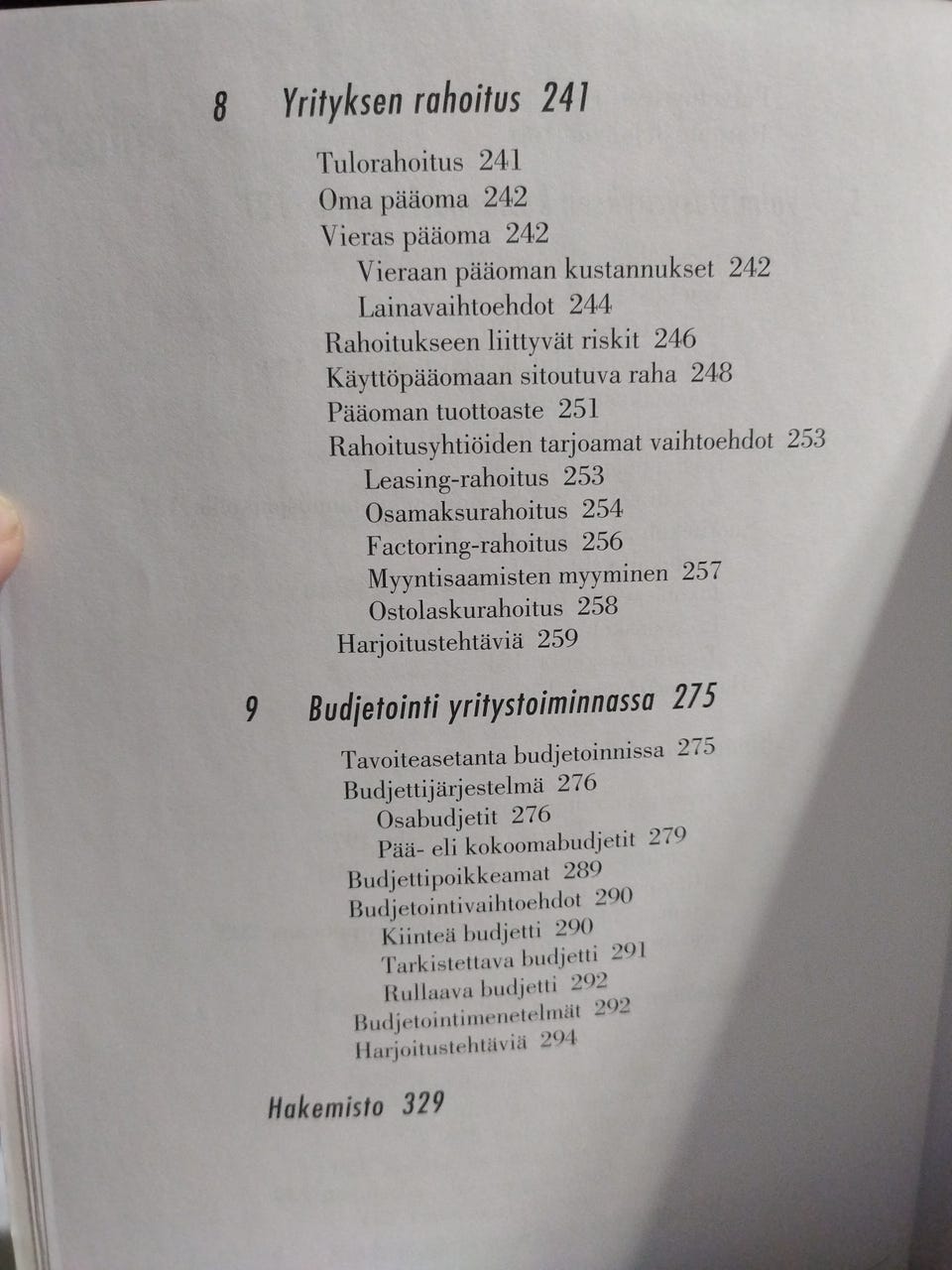 8 Yrityksen rahoitus 241

Tulorahoitus 241
Oma pääoma 242
Vieras pääoma 242
Vieraan pääoman kustannukset 242
Lainavaihtoehdot 244
Rahoitukseen liittyvät riskit 246
Käyttöpääomaan sitoutuva raha 248
Pääoman tuottoaste 251
Rahoitusyhtiöiden tarjoamat vaihtoehdot 253
Leasing-rahoitus 253
Osamaksurahoitus 254
Factoring-rahoitus 256
Myyntisaamisten myyminen 257
Ostolaskurahoitus 258
Harjoitustehtäviä 259

9 Budjetointi yritystoiminnassa 275

Tavoiteasetanta budjetoinnissa 275
Budjettijärjestelmä 276
Osabudjetit 276
Pää- eli kokoomabudjetit 279
Budjettipoikkeamat 289
Budjetointivaihtoehdot 290
Kiinteä budjetti 290
Tarkistettava budjetti 291
Rullaava budjetti 292
Budjetointimenetelmät 292
Harjoitustehtäviä 294

Hakemisto 329